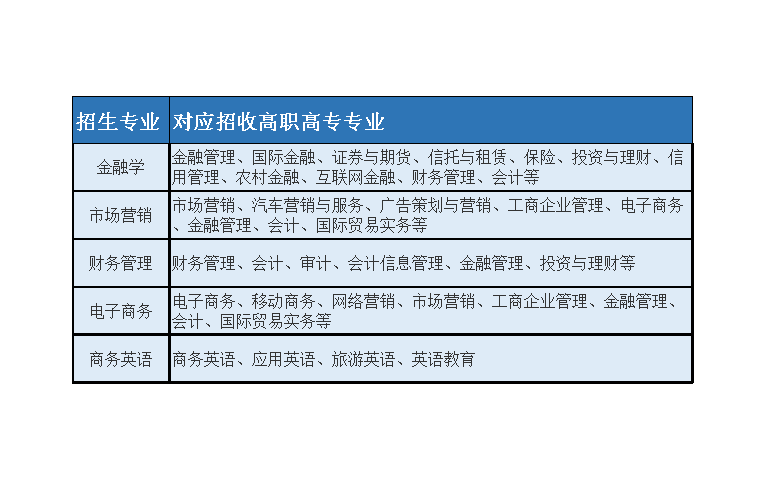 | 招生专业 | 对应招收高职高专专业 |
|---|---|
| 金融学 | 金融管理、国际金融、证券与期货、信托与租赁、保险、投资与理财、信用管理、农村金融、互联网金融、财务管理、会计等 |
| 市场营销 | 市场营销、汽车营销与服务、广告策划与营销、工商企业管理、电子商务、金融管理、会计、国际贸易实务等 |
| 财务管理 | 财务管理、会计、审计、会计信息管理、金融管理、投资与理财等 |
| 电子商务 | 电子商务、移动商务、网络营销、市场营销、工商企业管理、金融管理、会计、国际贸易实务等 |
| 商务英语 | 商务英语、应用英语、旅游英语、英语教育 |